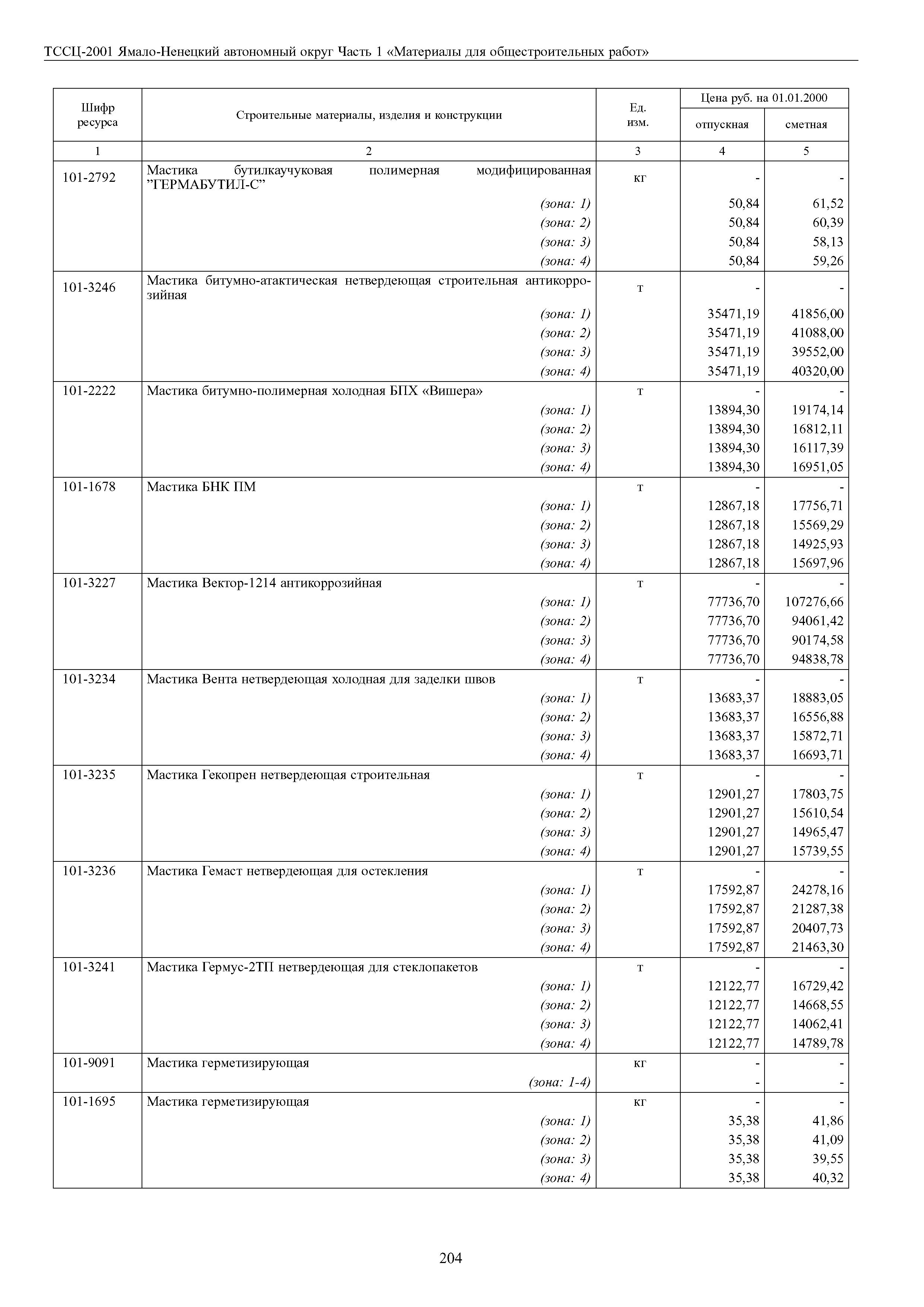 ТССЦ-2001 Ямало-Ненецкий автономный округ Часть 1 «Материалы для общестроительных работ»

| Шифр ресурса | Строительные материалы, изделия и конструкции | Ед. изм. | Цена руб. на 01.01.2000 отпускная | Цена руб. на 01.01.2000 сметная |
|---|---|---|---|---|
| 1 | 2 | 3 | 4 | 5 |
| 101-2792 | Мастика бутилкаучуковая полимерная модифицированная ”ГЕРМАБУТИЛ-С” | кг | - | - |
| | (зона: 1) | | 50,84 | 61,52 |
| | (зона: 2) | | 50,84 | 60,39 |
| | (зона: 3) | | 50,84 | 58,13 |
| | (зона: 4) | | 50,84 | 59,26 |
| 101-3246 | Мастика битумно-атактическая нетвердеющая строительная антикоррозийная | т | - | - |
| | (зона: 1) | | 35471,19 | 41856,00 |
| | (зона: 2) | | 35471,19 | 41088,00 |
| | (зона: 3) | | 35471,19 | 39552,00 |
| | (зона: 4) | | 35471,19 | 40320,00 |
| 101-2222 | Мастика битумно-полимерная холодная БПХ «Вишера» | т | - | - |
| | (зона: 1) | | 13894,30 | 19174,14 |
| | (зона: 2) | | 13894,30 | 16812,11 |
| | (зона: 3) | | 13894,30 | 16117,39 |
| | (зона: 4) | | 13894,30 | 16951,05 |
| 101-1678 | Мастика БНК ПМ | т | - | - |
| | (зона: 1) | | 12867,18 | 17756,71 |
| | (зона: 2) | | 12867,18 | 15569,29 |
| | (зона: 3) | | 12867,18 | 14925,93 |
| | (зона: 4) | | 12867,18 | 15697,96 |
| 101-3227 | Мастика Вектор-1214 антикоррозийная | т | - | - |
| | (зона: 1) | | 77736,70 | 107276,66 |
| | (зона: 2) | | 77736,70 | 94061,42 |
| | (зона: 3) | | 77736,70 | 90174,58 |
| | (зона: 4) | | 77736,70 | 94838,78 |
| 101-3234 | Мастика Вента нетвердеющая холодная для заделки швов | т | - | - |
| | (зона: 1) | | 13683,37 | 18883,05 |
| | (зона: 2) | | 13683,37 | 16556,88 |
| | (зона: 3) | | 13683,37 | 15872,71 |
| | (зона: 4) | | 13683,37 | 16693,71 |
| 101-3235 | Мастика Гекопрен нетвердеющая строительная | т | - | - |
| | (зона: 1) | | 12901,27 | 17803,75 |
| | (зона: 2) | | 12901,27 | 15610,54 |
| | (зона: 3) | | 12901,27 | 14965,47 |
| | (зона: 4) | | 12901,27 | 15739,55 |
| 101-3236 | Мастика Гемаст нетвердеющая для остекления | т | - | - |
| | (зона: 1) | | 17592,87 | 24278,16 |
| | (зона: 2) | | 17592,87 | 21287,38 |
| | (зона: 3) | | 17592,87 | 20407,73 |
| | (зона: 4) | | 17592,87 | 21463,30 |
| 101-3241 | Мастика Гермус-2ТП нетвердеющая для стеклопакетов | т | - | - |
| | (зона: 1) | | 12122,77 | 16729,42 |
| | (зона: 2) | | 12122,77 | 14668,55 |
| | (зона: 3) | | 12122,77 | 14062,41 |
| | (зона: 4) | | 12122,77 | 14789,78 |
| 101-9091 | Мастика герметизирующая | кг | - | - |
| | (зона: 1-4) | | - | - |
| 101-1695 | Мастика герметизирующая | кг | - | - |
| | (зона: 1) | | 35,38 | 41,86 |
| | (зона: 2) | | 35,38 | 41,09 |
| | (зона: 3) | | 35,38 | 39,55 |
| | (зона: 4) | | 35,38 | 40,32 |

204